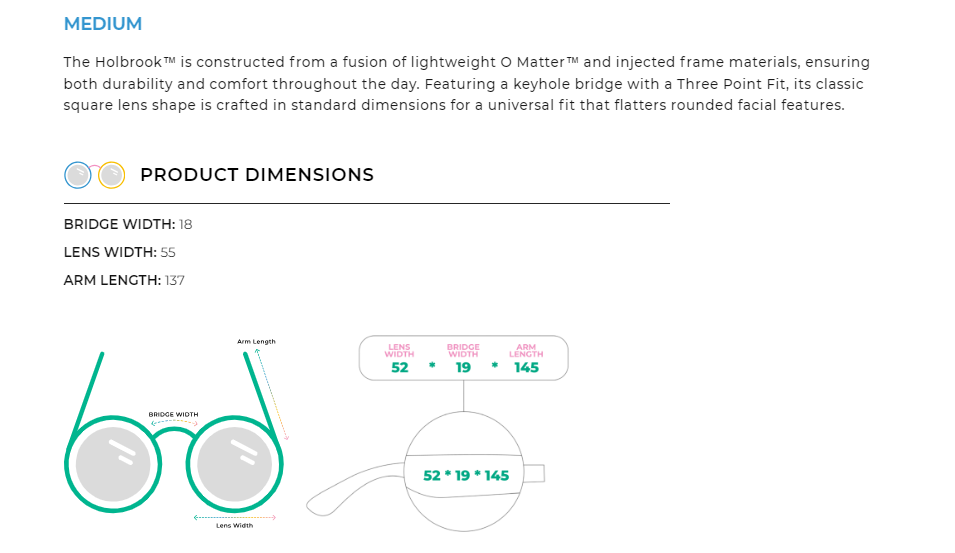 MEDIUM

The Holbrook™ is constructed from a fusion of lightweight O Matter™ and injected frame materials, ensuring both durability and comfort throughout the day. Featuring a keyhole bridge with a Three Point Fit, its classic square lens shape is crafted in standard dimensions for a universal fit that flatters rounded facial features.

PRODUCT DIMENSIONS

BRIDGE WIDTH: 18

LENS WIDTH: 55

ARM LENGTH: 137

Arm Length

BRIDGE WIDTH

Lens Width

LENS WIDTH
52
*
BRIDGE WIDTH
19
*
ARM LENGTH
145

52 * 19 * 145